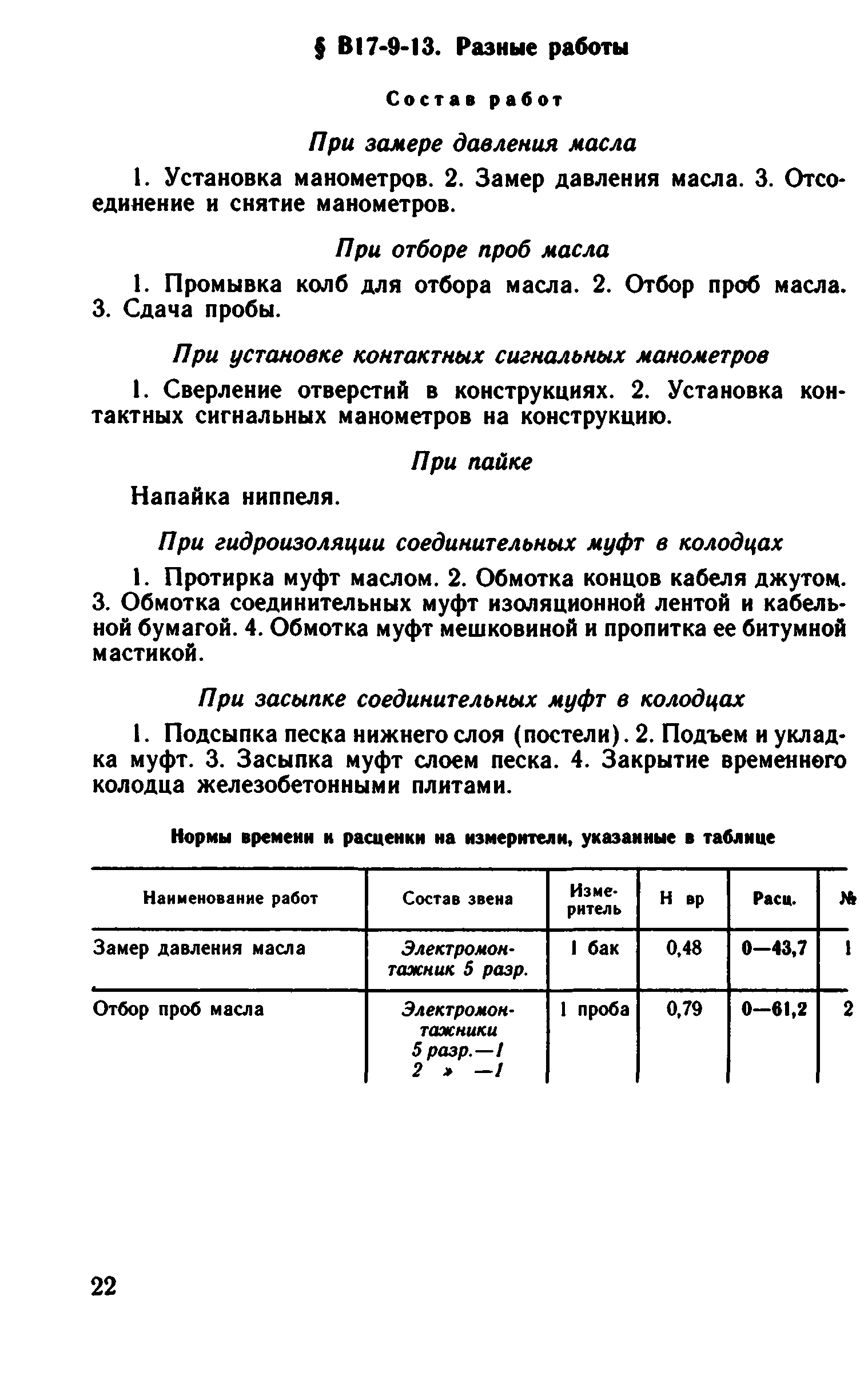 § В17-9-13. Разные работы

Состав работ

При замере давления масла

1. Установка манометров. 2. Замер давления масла. 3. Отсоединение и снятие манометров.

При отборе проб масла

1. Промывка колб для отбора масла. 2. Отбор проб масла. 3. Сдача пробы.

При установке контактных сигнальных манометров

1. Сверление отверстий в конструкциях. 2. Установка контактных сигнальных манометров на конструкцию.

При пайке

Напайка ниппеля.

При гидроизоляции соединительных муфт в колодцах

1. Протирка муфт маслом. 2. Обмотка концов кабеля джутом. 3. Обмотка соединительных муфт изоляционной лентой и кабельной бумагой. 4. Обмотка муфт мешковиной и пропитка ее битумной мастикой.

При засыпке соединительных муфт в колодцах

1. Подсыпка песка нижнего слоя (постели). 2. Подъем и укладка муфт. 3. Засыпка муфт слоем песка. 4. Закрытие временного колодца железобетонными плитами.

Нормы времени и расценки на измерители, указанные в таблице

| Наименование работ | Состав звена | Измеритель | Н вр | Расц. | № |
|---|---|---|---|---|---|
| Замер давления масла | Электромонтажник 5 разр. | 1 бак | 0,48 | 0—43,7 | 1 |
| Отбор проб масла | Электромонтажники 5 разр.—1 2 » —1 | 1 проба | 0,79 | 0—61,2 | 2 |

22